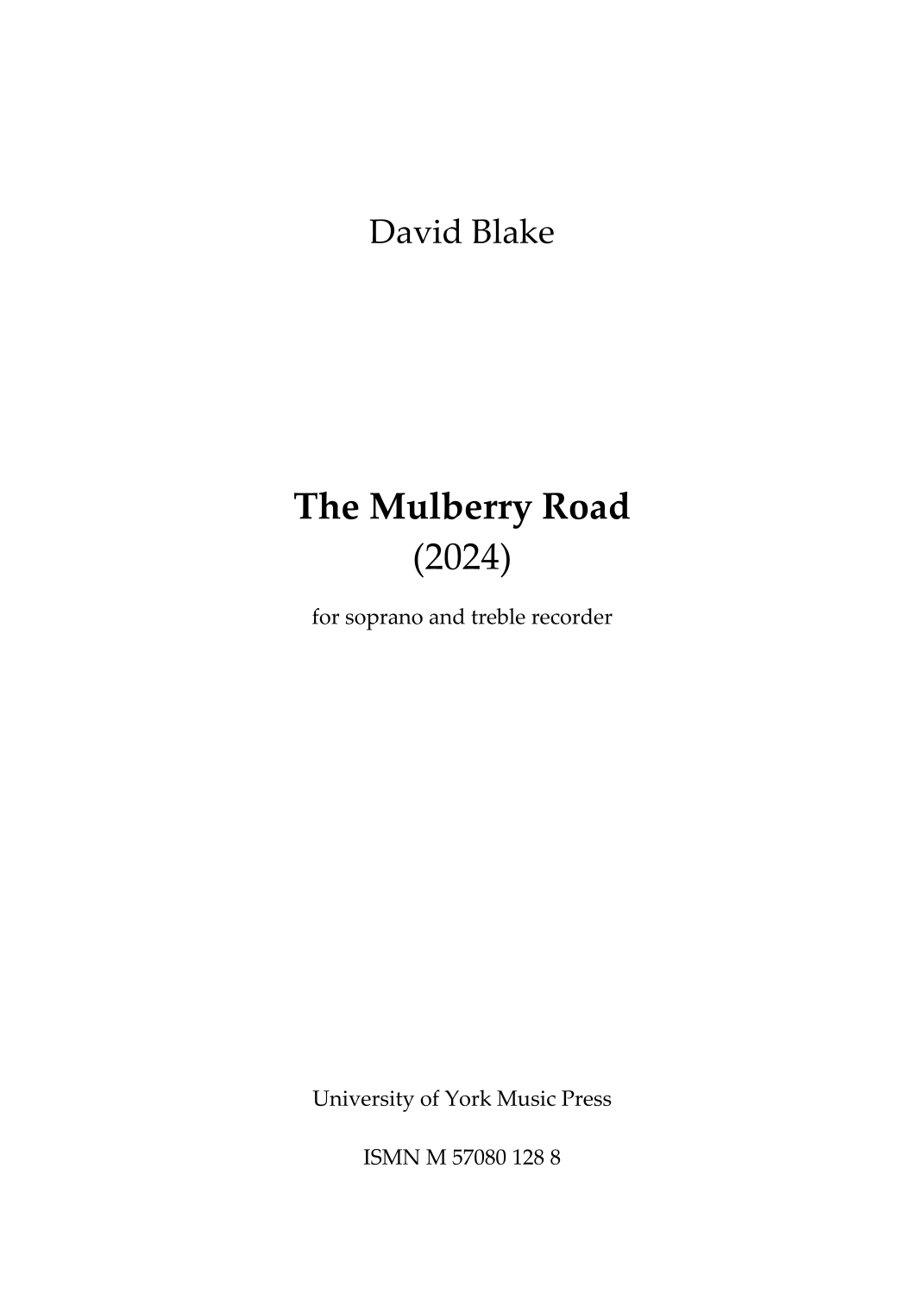 David Blake

The Mulberry Road
(2024)

for soprano and treble recorder

University of York Music Press

ISMN M 57080 128 8